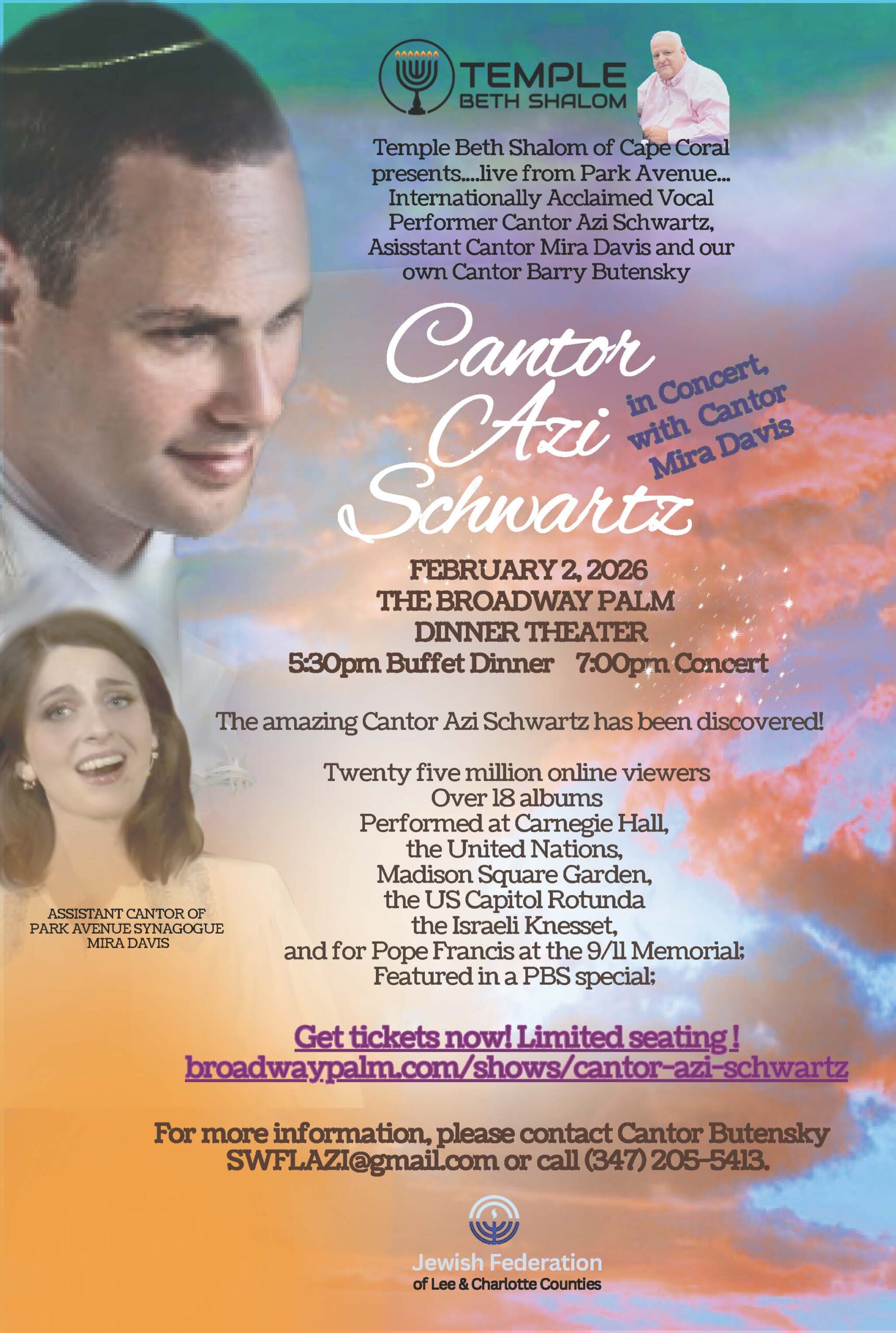 TEMPLE
BETH SHALOM

Temple Beth Shalom of Cape Coral presents....live from Park Avenue... Internationally Acclaimed Vocal Performer Cantor Azi Schwartz, Asisstant Cantor Mira Davis and our own Cantor Barry Butensky

Cantor
Azi
Schwartz

in Concert,
with Cantor
Mira Davis

FEBRUARY 2, 2026
THE BROADWAY PALM
DINNER THEATER
5:30pm Buffet Dinner 7:00pm Concert

The amazing Cantor Azi Schwartz has been discovered!

Twenty five million online viewers
Over 18 albums
Performed at Carnegie Hall,
the United Nations,
Madison Square Garden,
the US Capitol Rotunda
the Israeli Knesset,
and for Pope Francis at the 9/11 Memorial;
Featured in a PBS special;

ASSISTANT CANTOR OF
PARK AVENUE SYNAGOGUE
MIRA DAVIS

Get tickets now! Limited seating !
broadwaypalm.com/shows/cantor-azi-schwartz

For more information, please contact Cantor Butensky SWFLAZI@gmail.com or call (347) 205-5413.

Jewish Federation
of Lee & Charlotte Counties